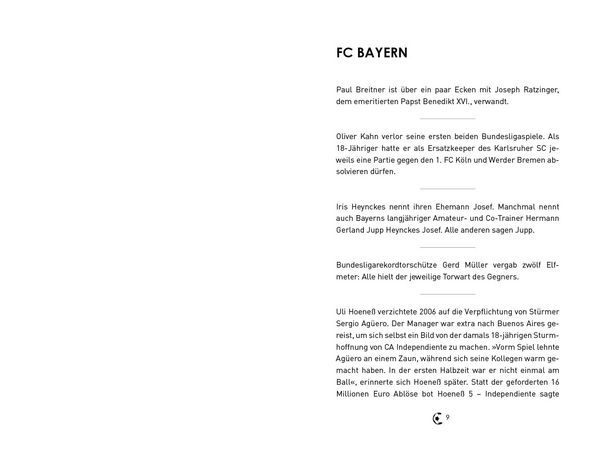 FC BAYERN

Paul Breitner ist über ein paar Ecken mit Joseph Ratzinger, dem emeritierten Papst Benedikt XVI., verwandt.

Oliver Kahn verlor seine ersten beiden Bundesligaspiele. Als 18-Jähriger hatte er als Ersatzkeeper des Karlsruher SC jeweils eine Partie gegen den 1. FC Köln und Werder Bremen absolvieren dürfen.

Iris Heynckes nennt ihren Ehemann Josef. Manchmal nennt auch Bayerns langjähriger Amateur- und Co-Trainer Hermann Gerland Jupp Heynckes Josef. Alle anderen sagen Jupp.

Bundesligarekordtorschütze Gerd Müller vergab zwölf Elfmeter: Alle hielt der jeweilige Torwart des Gegners.

Uli Hoeneß verzichtete 2006 auf die Verpflichtung von Stürmer Sergio Agüero. Der Manager war extra nach Buenos Aires gereist, um sich selbst ein Bild von der damals 18-jährigen Sturmhoffnung von CA Independiente zu machen. »Vorm Spiel lehnte Agüero an einem Zaun, während sich seine Kollegen warm gemacht haben. In der ersten Halbzeit war er nicht einmal am Ball«, erinnerte sich Hoeneß später. Statt der geforderten 16 Millionen Euro Ablöse bot Hoeneß 5 – Independiente sagte

9